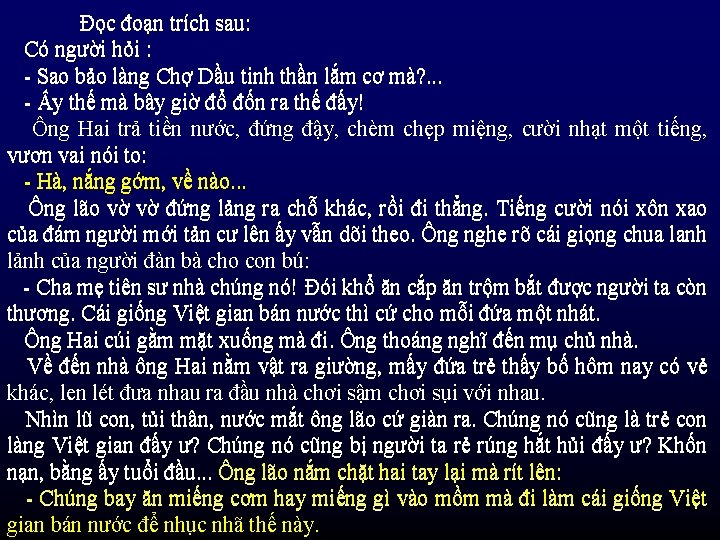 Đọc đoạn trích sau:

Có người hỏi :

- Sao bảo làng Chợ Dầu tinh thần lắm cơ mà?...

- Ấy thế mà bây giờ đổ đốn ra thế đấy!

Ông Hai trả tiền nước, đứng dậy, chèm chẹp miệng, cười nhạt một tiếng, vươn vai nói to:

- Hà, nắng gớm, về nào...

Ông lão vờ vờ đứng lảng ra chỗ khác, rồi đi thẳng. Tiếng cười nói xôn xao của đám người mới tản cư lên ấy vẫn dõi theo. Ông nghe rõ cái giọng chua lanh lảnh của người đàn bà cho con bú:

- Cha mẹ tiên sư nhà chúng nó! Đói khổ ăn cắp ăn trộm bắt được người ta còn thương. Cái giống Việt gian bán nước thì cứ cho mỗi đứa một nhát.

Ông Hai cúi gằm mặt xuống mà đi. Ông thoáng nghĩ đến mụ chủ nhà.

Về đến nhà ông Hai nằm vật ra giường, mấy đứa trẻ thấy bố hôm nay có vẻ khác, len lét đưa nhau ra đầu nhà chơi sậm chơi sụi với nhau.

Nhìn lũ con, tủi thân, nước mắt ông lão cứ giàn ra. Chúng nó cũng là trẻ con làng Việt gian đấy ư? Chúng nó cũng bị người ta rẻ rúng hắt hủi đấy ư? Khốn nạn, bằng ấy tuổi đầu... Ông lão nắm chặt hai tay lại mà rít lên:

- Chúng bay ăn miếng cơm hay miếng gì vào mồm mà đi làm cái giống Việt gian bán nước để nhục nhã thế này.